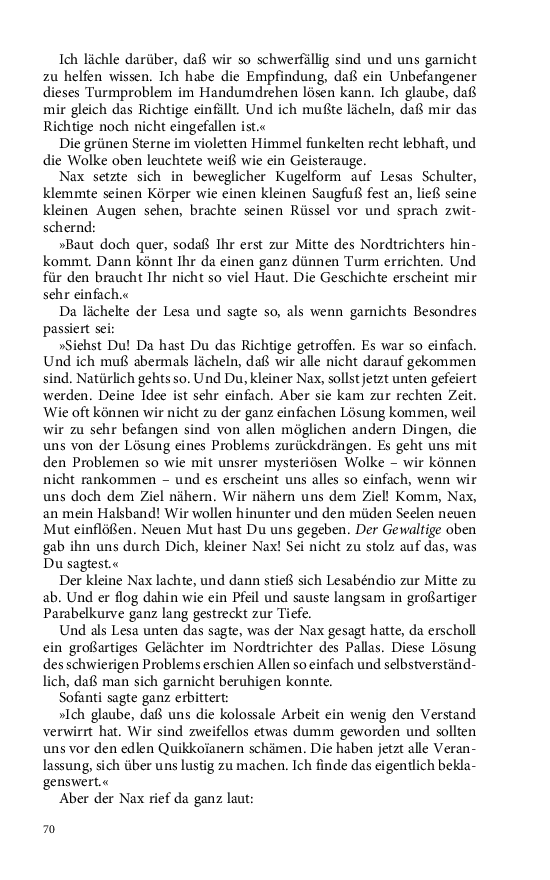 Ich lächle darüber, daß wir so schwerfällig sind und uns garnicht zu helfen wissen. Ich habe die Empfindung, daß ein Unbefangener dieses Turmproblem im Handumdrehen lösen kann. Ich glaube, daß mir gleich das Richtige einfällt. Und ich mußte lächeln, daß mir das Richtige noch nicht eingefallen ist.«

Die grünen Sterne im violetten Himmel funkelten recht lebhaft, und die Wolke oben leuchtete weiß wie ein Geisterauge.

Nax setzte sich in beweglicher Kugelform auf Lesas Schulter, klemmte seinen Körper wie einen kleinen Saugfuß fest an, ließ seine kleinen Augen sehen, brachte seinen Rüssel vor und sprach zwitschernd:

»Baut doch quer, sodaß Ihr erst zur Mitte des Nordtrichters hinkommt. Dann könnt Ihr da einen ganz dünnen Turm errichten. Und für den braucht Ihr nicht so viel Haut. Die Geschichte erscheint mir sehr einfach.«

Da lächelte der Lesa und sagte so, als wenn garnichts Besondres passiert sei:

»Siehst Du! Da hast Du das Richtige getroffen. Es war so einfach. Und ich muß abermals lächeln, daß wir alle nicht darauf gekommen sind. Natürlich gehts so. Und Du, kleiner Nax, sollst jetzt unten gefeiert werden. Deine Idee ist sehr einfach. Aber sie kam zur rechten Zeit. Wie oft können wir nicht zu der ganz einfachen Lösung kommen, weil wir zu sehr befangen sind von allen möglichen andern Dingen, die uns von der Lösung eines Problems zurückdrängen. Es geht uns mit den Problemen so wie mit unsrer mysteriösen Wolke – wir können nicht rankommen – und es erscheint uns alles so einfach, wenn wir uns doch dem Ziel nähern. Wir nähern uns dem Ziel! Komm, Nax, an mein Halsband! Wir wollen hinunter und den müden Seelen neuen Mut einflößen. Neuen Mut hast Du uns gegeben. Der Gewaltige oben gab ihn uns durch Dich, kleiner Nax! Sei nicht zu stolz auf das, was Du sagtest.«

Der kleine Nax lachte, und dann stieß sich Lesabéndio zur Mitte zu ab. Und er flog dahin wie ein Pfeil und sauste langsam in großartiger Parabelkurve ganz lang gestreckt zur Tiefe.

Und als Lesa unten das sagte, was der Nax gesagt hatte, da erscholl ein großartiges Gelächter im Nordtrichter des Pallas. Diese Lösung des schwierigen Problems erschien Allen so einfach und selbstverständlich, daß man sich garnicht beruhigen konnte.

Sofanti sagte ganz erbittert:

»Ich glaube, daß uns die kolossale Arbeit ein wenig den Verstand verwirrt hat. Wir sind zweifellos etwas dumm geworden und sollten uns vor den edlen Quikkoïanern schämen. Die haben jetzt alle Veranlassung, sich über uns lustig zu machen. Ich finde das eigentlich beklagenswert.«

Aber der Nax rief da ganz laut:

70